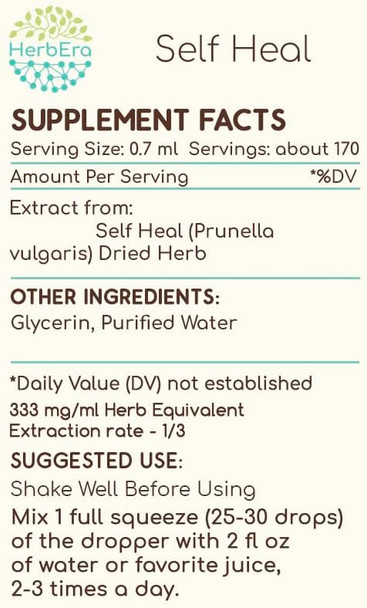 HerbEra

Self Heal

SUPPLEMENT FACTS
Serving Size: 0.7 ml Servings: about 170

Amount Per Serving *%DV

Extract from:
Self Heal (Prunella vulgaris) Dried Herb

OTHER INGREDIENTS:
Glycerin, Purified Water

*Daily Value (DV) not established
333 mg/ml Herb Equivalent
Extraction rate - 1/3

SUGGESTED USE:
Shake Well Before Using
Mix 1 full squeeze (25-30 drops) of the dropper with 2 fl oz of water or favorite juice, 2-3 times a day.